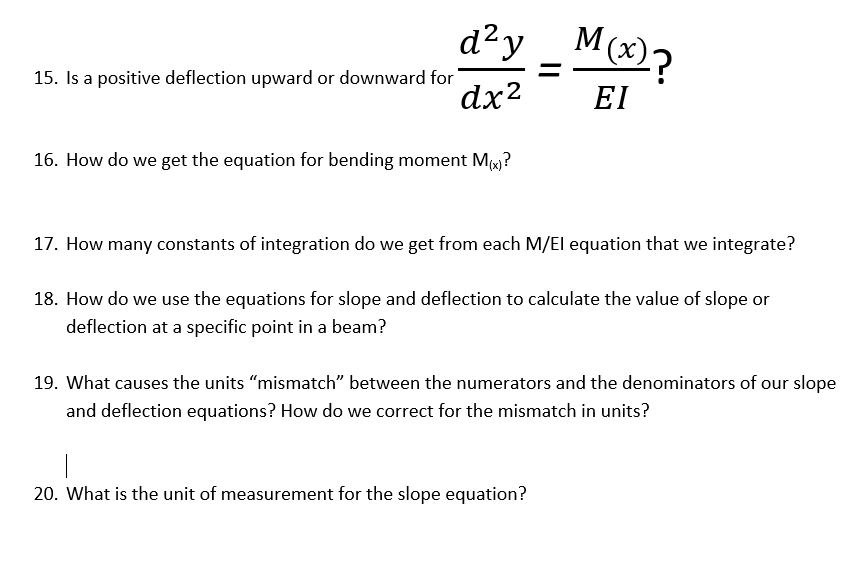 15. Is a positive deflection upward or downward for $\frac{d^2y}{dx^2} = \frac{M_{(x)}}{EI}$?

16. How do we get the equation for bending moment $M_{(x)}$?

17. How many constants of integration do we get from each M/EI equation that we integrate?

18. How do we use the equations for slope and deflection to calculate the value of slope or deflection at a specific point in a beam?

19. What causes the units “mismatch” between the numerators and the denominators of our slope and deflection equations? How do we correct for the mismatch in units?

20. What is the unit of measurement for the slope equation?